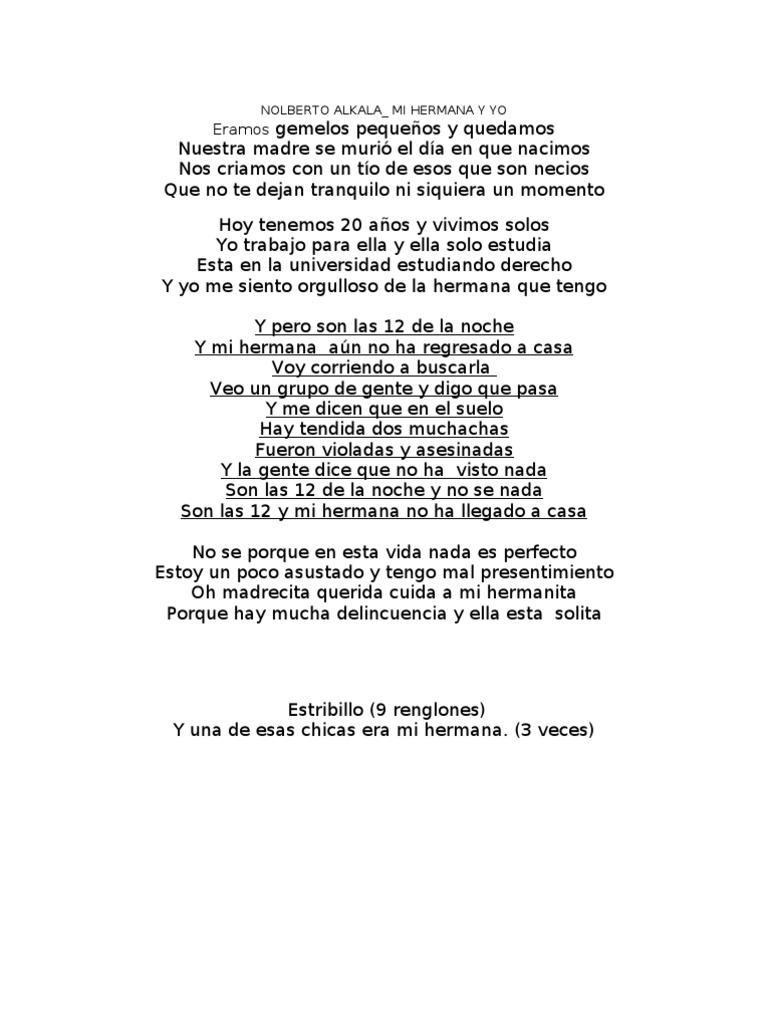 NOLBERTO ALKALA_ MI HERMANA Y YO
Eramos gemelos pequeños y quedamos
Nuestra madre se murió el día en que nacimos
Nos criamos con un tío de esos que son necios
Que no te dejan tranquilo ni siquiera un momento

Hoy tenemos 20 años y vivimos solos
Yo trabajo para ella y ella solo estudia
Esta en la universidad estudiando derecho
Y yo me siento orgulloso de la hermana que tengo

Y pero son las 12 de la noche
Y mi hermana aún no ha regresado a casa
Voy corriendo a buscarla
Veo un grupo de gente y digo que pasa
Y me dicen que en el suelo
Hay tendida dos muchachas
Fueron violadas y asesinadas
Y la gente dice que no ha visto nada
Son las 12 de la noche y no se nada
Son las 12 y mi hermana no ha llegado a casa

No se porque en esta vida nada es perfecto
Estoy un poco asustado y tengo mal presentimiento
Oh madrecita querida cuida a mi hermanita
Porque hay mucha delincuencia y ella esta solita

Estribillo (9 renglones)
Y una de esas chicas era mi hermana. (3 veces)